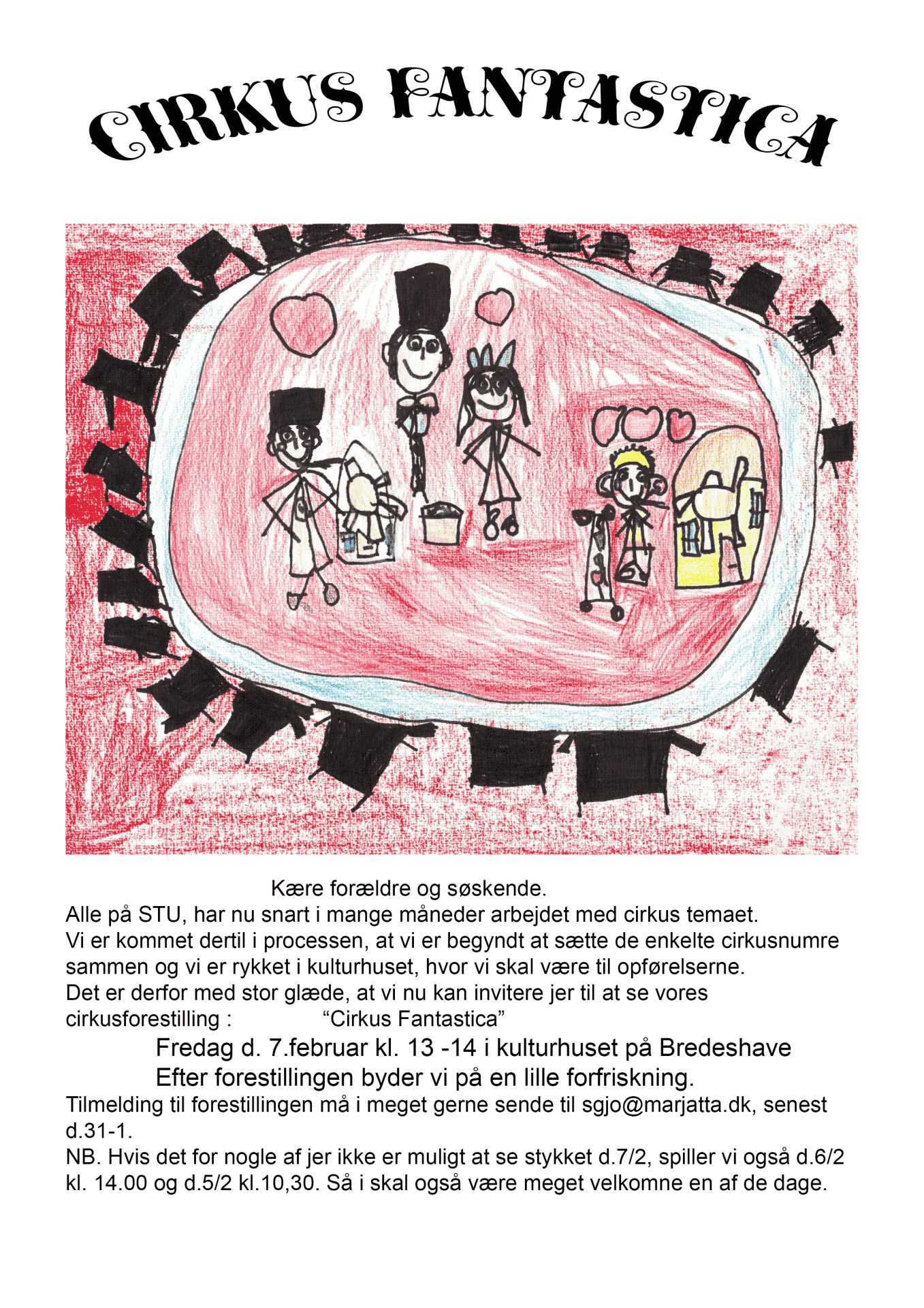 CIRKUS FANTASTICA

Kære forældre og søskende.

Alle på STU, har nu snart i mange måneder arbejdet med cirkus temaet.

Vi er kommet dertil i processen, at vi er begyndt at sætte de enkelte cirkusnumre sammen og vi er rykket i kulturhuset, hvor vi skal være til opførelserne.

Det er derfor med stor glæde, at vi nu kan invitere jer til at se vores cirkusforestilling : "Cirkus Fantastica"

Fredag d. 7.februar kl. 13 -14 i kulturhuset på Bredeshave

Efter forestillingen byder vi på en lille forfriskning.

Tilmelding til forestillingen må i meget gerne sende til sgjo@marjatta.dk, senest d.31-1.

NB. Hvis det for nogle af jer ikke er muligt at se stykket d.7/2, spiller vi også d.6/2 kl. 14.00 og d.5/2 kl.10,30. Så i skal også være meget velkomne en af de dage.